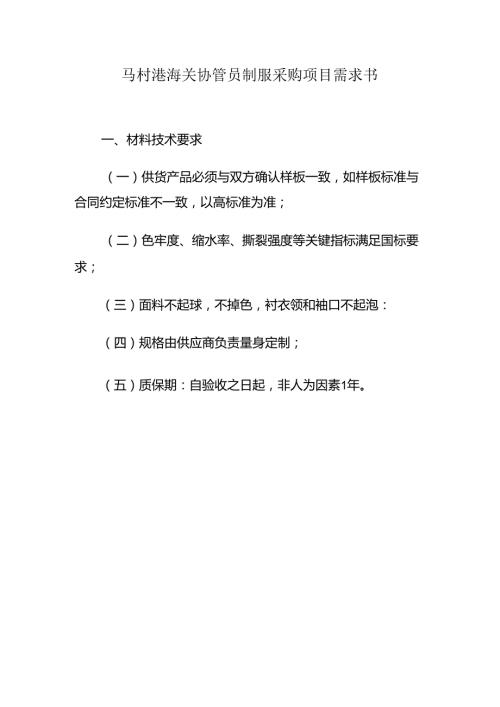 马村港海关协管员制服采购项目需求书

一、材料技术要求

（一）供货产品必须与双方确认样板一致，如样板标准与合同约定标准不一致，以高标准为准；

（二）色牢度、缩水率、撕裂强度等关键指标满足国标要求；

（三）面料不起球，不掉色，衬衣领和袖口不起泡：

（四）规格由供应商负责量身定制；

（五）质保期：自验收之日起，非人为因素1年。